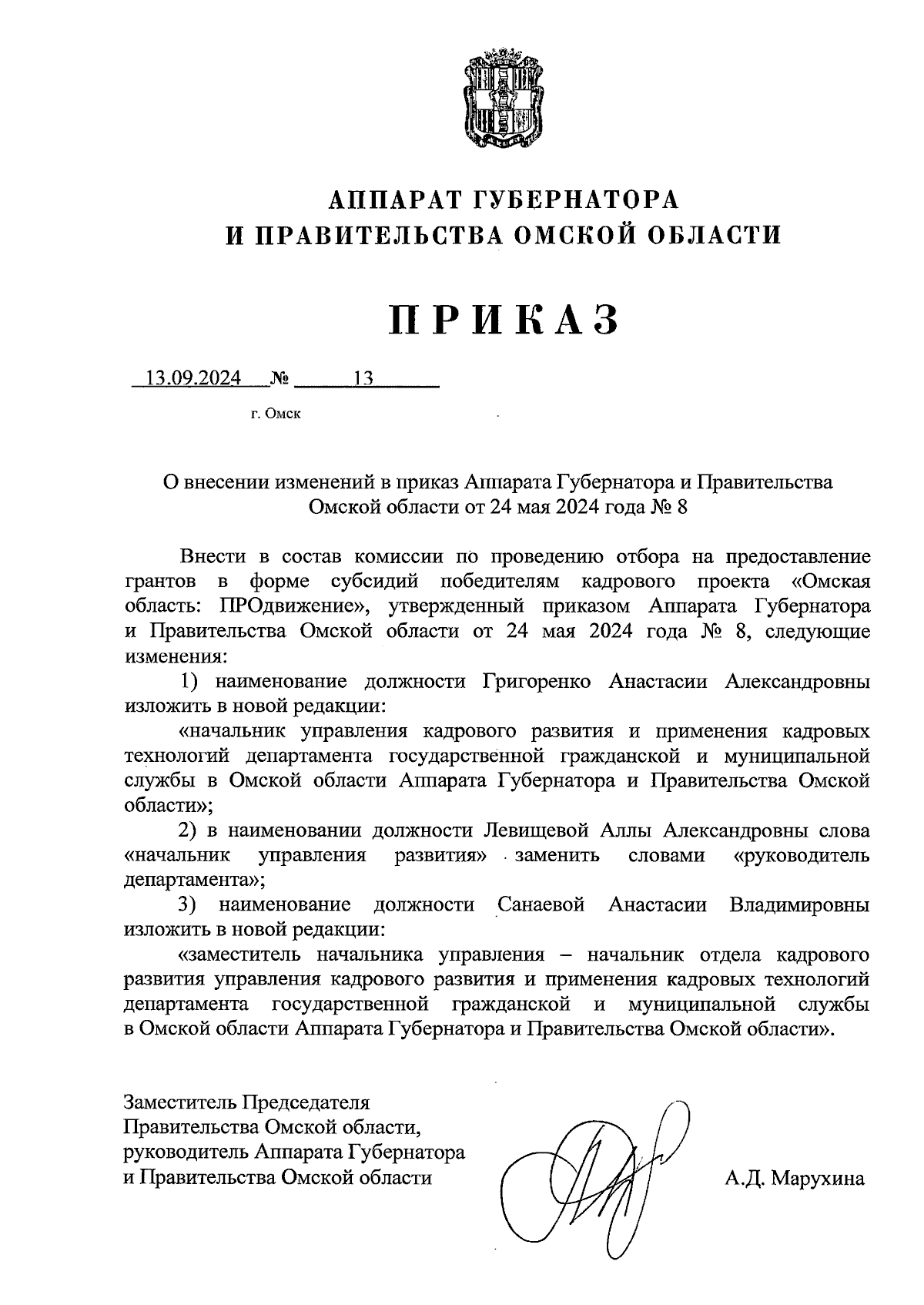 АППАРАТ ГУБЕРНАТОРА
И ПРАВИТЕЛЬСТВА ОМСКОЙ ОБЛАСТИ

ПРИКАЗ

13.09.2024 № 13

г. Омск

О внесении изменений в приказ Аппарата Губернатора и Правительства Омской области от 24 мая 2024 года № 8

Внести в состав комиссии по проведению отбора на предоставление грантов в форме субсидий победителям кадрового проекта «Омская область: ПРОдвижение», утвержденный приказом Аппарата Губернатора и Правительства Омской области от 24 мая 2024 года № 8, следующие изменения:

1) наименование должности Григоренко Анастасии Александровны изложить в новой редакции:

«начальник управления кадрового развития и применения кадровых технологий департамента государственной гражданской и муниципальной службы в Омской области Аппарата Губернатора и Правительства Омской области»;

2) в наименовании должности Левищевой Аллы Александровны слова «начальник управления развития» заменить словами «руководитель департамента»;

3) наименование должности Санаевой Анастасии Владимировны изложить в новой редакции:

«заместитель начальника управления – начальник отдела кадрового развития управления кадрового развития и применения кадровых технологий департамента государственной гражданской и муниципальной службы в Омской области Аппарата Губернатора и Правительства Омской области».

Заместитель Председателя
Правительства Омской области,
руководитель Аппарата Губернатора
и Правительства Омской области

А.Д. Марухина